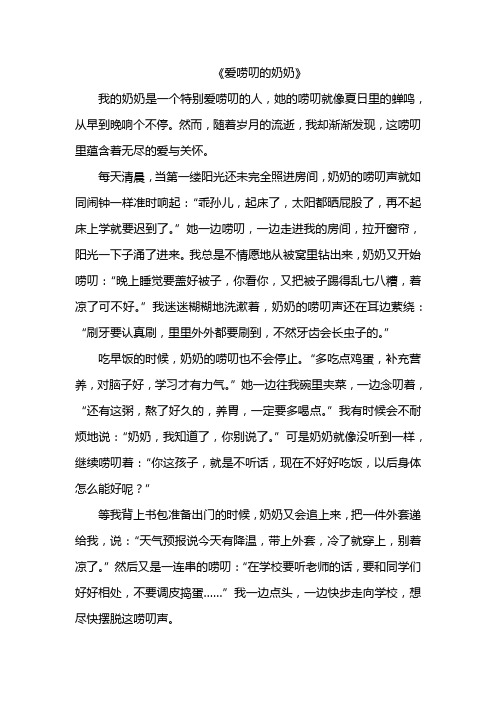 《爱唠叨的奶奶》

我的奶奶是一个特别爱唠叨的人，她的唠叨就像夏日里的蝉鸣，从早到晚响个不停。然而，随着岁月的流逝，我却渐渐发现，这唠叨里蕴含着无尽的爱与关怀。

每天清晨，当第一缕阳光还未完全照进房间，奶奶的唠叨声就如同闹钟一样准时响起：“乖孙儿，起床了，太阳都晒屁股了，再不起床上学就要迟到了。”她一边唠叨，一边走进我的房间，拉开窗帘，阳光一下子涌了进来。我总是不情愿地从被窝里钻出来，奶奶又开始唠叨：“晚上睡觉要盖好被子，你看你，又把被子踢得乱七八糟，着凉了可不好。”我迷迷糊糊地洗漱着，奶奶的唠叨声还在耳边萦绕：“刷牙要认真刷，里里外外都要刷到，不然牙齿会长虫子的。”

吃早饭的时候，奶奶的唠叨也不会停止。“多吃点鸡蛋，补充营养，对脑子好，学习才有力气。”她一边往我碗里夹菜，一边念叨着，“还有这粥，熬了好久的，养胃，一定要多喝点。”我有时候会不耐烦地说：“奶奶，我知道了，你别说了。”可是奶奶就像没听到一样，继续唠叨着：“你这孩子，就是不听话，现在不好好吃饭，以后身体怎么能好呢？”

等我背上书包准备出门的时候，奶奶又会追上来，把一件外套递给我，说：“天气预报说今天有降温，带上外套，冷了就穿上，别着凉了。”然后又是一连串的唠叨：“在学校要听老师的话，要和同学们好好相处，不要调皮捣蛋……”我一边点头，一边快步走向学校，想尽快摆脱这唠叨声。